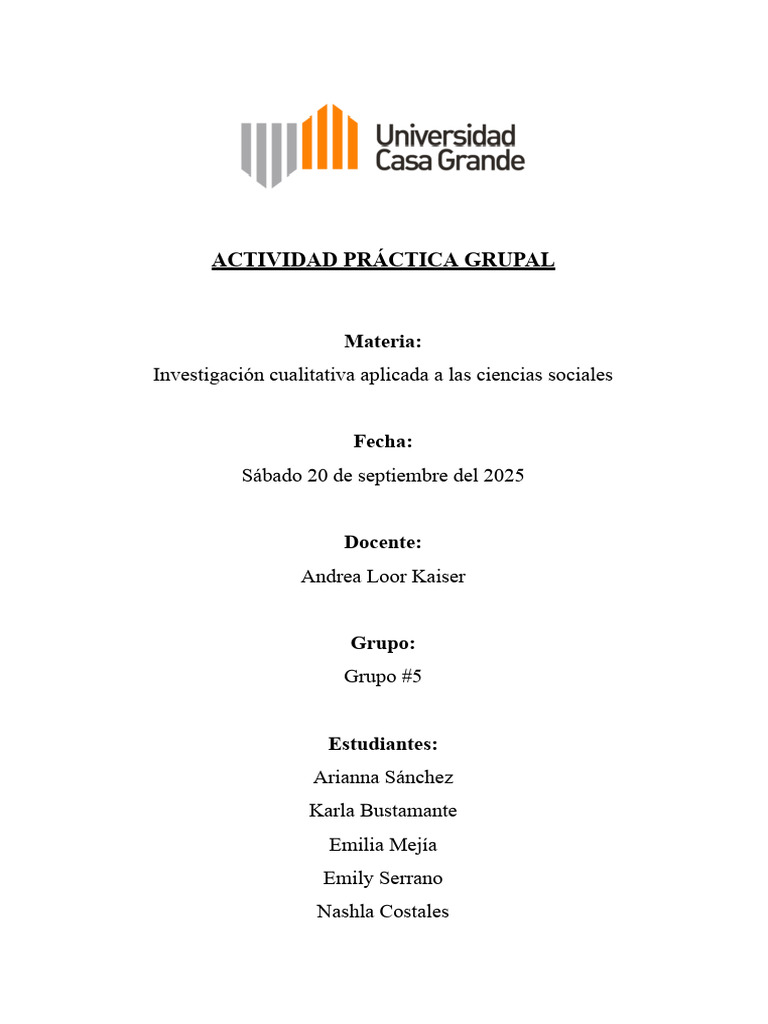 Universidad Casa Grande

ACTIVIDAD PRÁCTICA GRUPAL

Materia:
Investigación cualitativa aplicada a las ciencias sociales

Fecha:
Sábado 20 de septiembre del 2025

Docente:
Andrea Loor Kaiser

Grupo:
Grupo #5

Estudiantes:
Arianna Sánchez
Karla Bustamante
Emilia Mejía
Emily Serrano
Nashla Costales